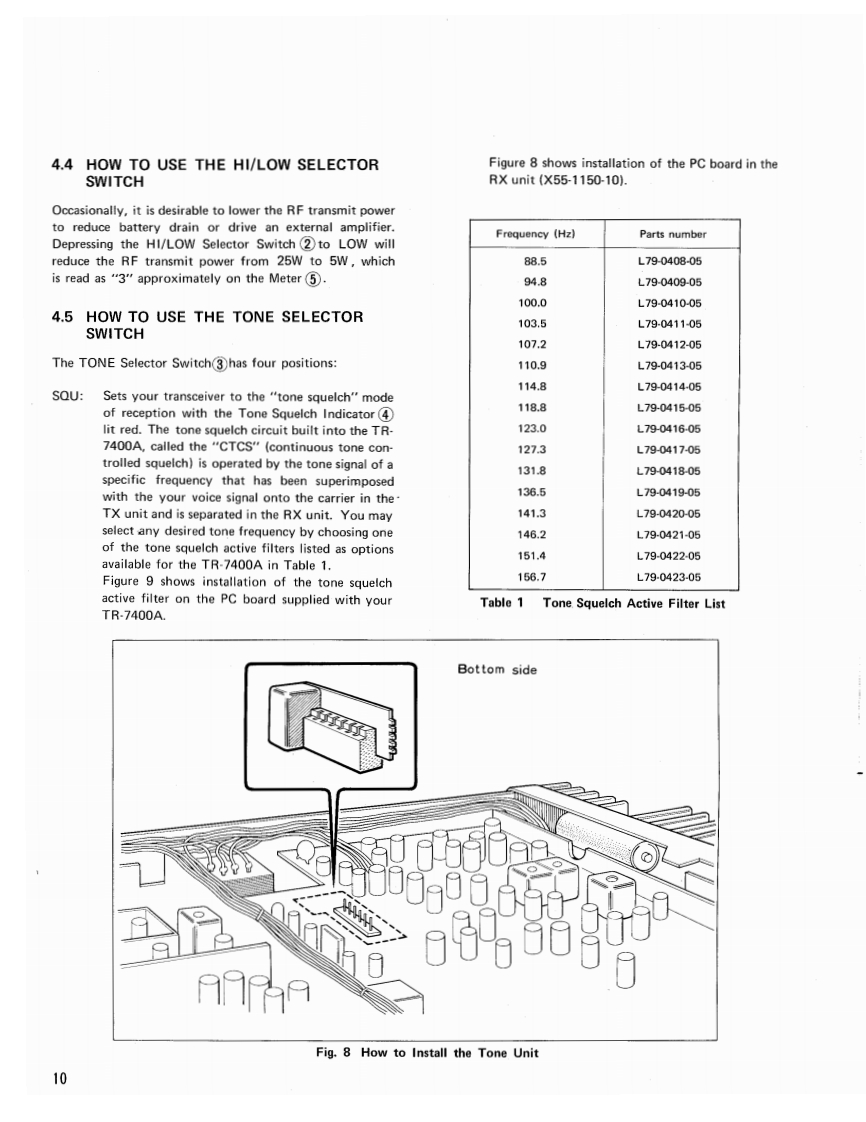 4.4 HOW TO USE THE HI/LOW SELECTOR SWITCH

Occasionally, it is desirable to lower the RF transmit power to reduce battery drain or drive an external amplifier. Depressing the HI/LOW Selector Switch ② to LOW will reduce the RF transmit power from 25W to 5W, which is read as "3" approximately on the Meter ⑤.

4.5 HOW TO USE THE TONE SELECTOR SWITCH

The TONE Selector Switch③has four positions:

SQU: Sets your transceiver to the "tone squelch" mode of reception with the Tone Squelch Indicator ④ lit red. The tone squelch circuit built into the TR-7400A, called the "CTCS" (continuous tone controlled squelch) is operated by the tone signal of a specific frequency that has been superimposed with the your voice signal onto the carrier in the TX unit and is separated in the RX unit. You may select any desired tone frequency by choosing one of the tone squelch active filters listed as options available for the TR-7400A in Table 1.
Figure 9 shows installation of the tone squelch active filter on the PC board supplied with your TR-7400A.

Figure 8 shows installation of the PC board in the RX unit (X55-1150-10).

| Frequency (Hz) | Parts number |
|---|---|
| 88.5 | L79-0408-05 |
| 94.8 | L79-0409-05 |
| 100.0 | L79-0410-05 |
| 103.5 | L79-0411-05 |
| 107.2 | L79-0412-05 |
| 110.9 | L79-0413-05 |
| 114.8 | L79-0414-05 |
| 118.8 | L79-0415-05 |
| 123.0 | L79-0416-05 |
| 127.3 | L79-0417-05 |
| 131.8 | L79-0418-05 |
| 136.5 | L79-0419-05 |
| 141.3 | L79-0420-05 |
| 146.2 | L79-0421-05 |
| 151.4 | L79-0422-05 |
| 156.7 | L79-0423-05 |

Table 1 Tone Squelch Active Filter List

Bottom side

Fig. 8 How to Install the Tone Unit

10